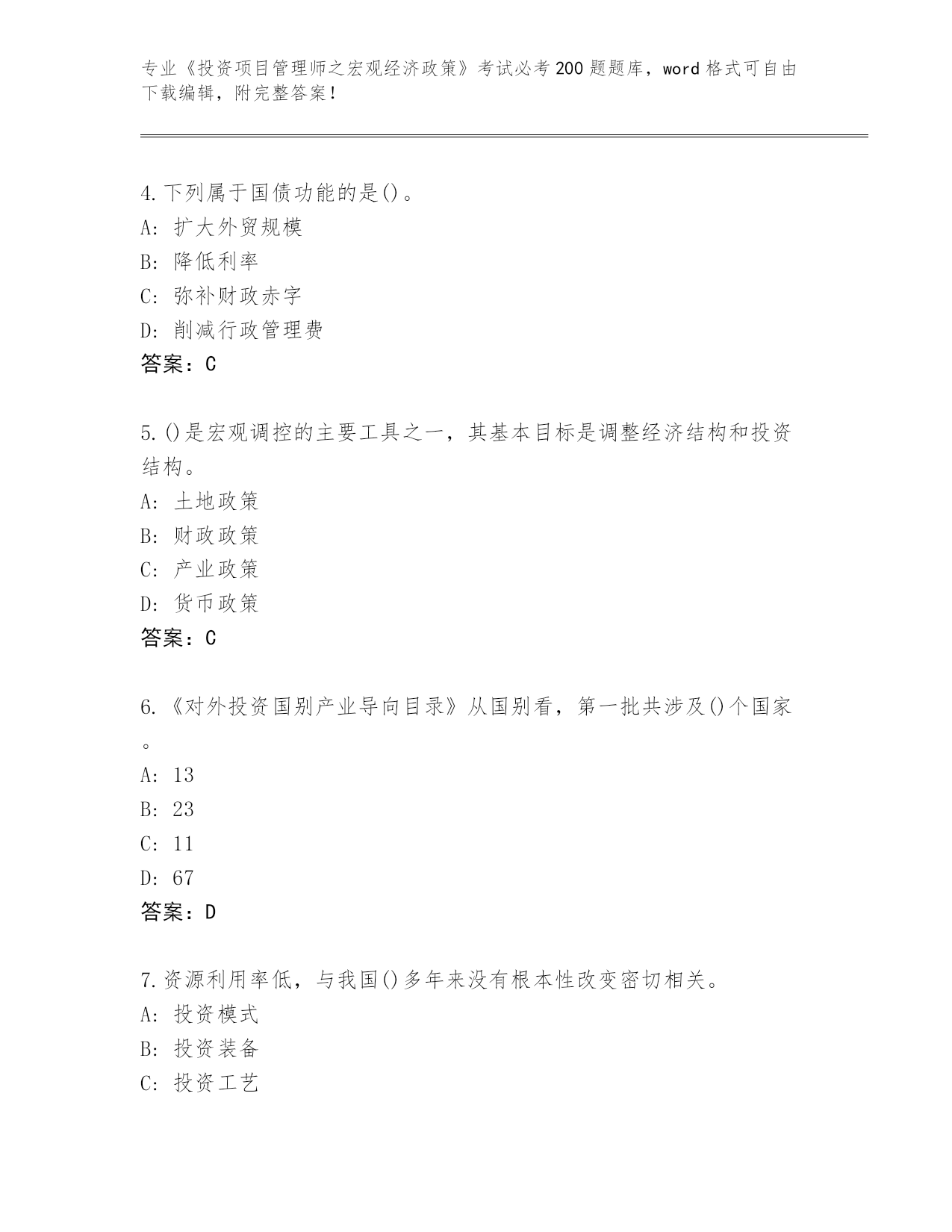 专业《投资项目管理师之宏观经济政策》考试必考200题题库，word格式可自由下载编辑，附完整答案！

4.下列属于国债功能的是()。
A: 扩大外贸规模
B: 降低利率
C: 弥补财政赤字
D: 削减行政管理费
答案：C

5.()是宏观调控的主要工具之一，其基本目标是调整经济结构和投资结构。
A: 土地政策
B: 财政政策
C: 产业政策
D: 货币政策
答案：C

6.《对外投资国别产业导向目录》从国别看，第一批共涉及()个国家。
A: 13
B: 23
C: 11
D: 67
答案：D

7.资源利用率低，与我国()多年来没有根本性改变密切相关。
A: 投资模式
B: 投资装备
C: 投资工艺